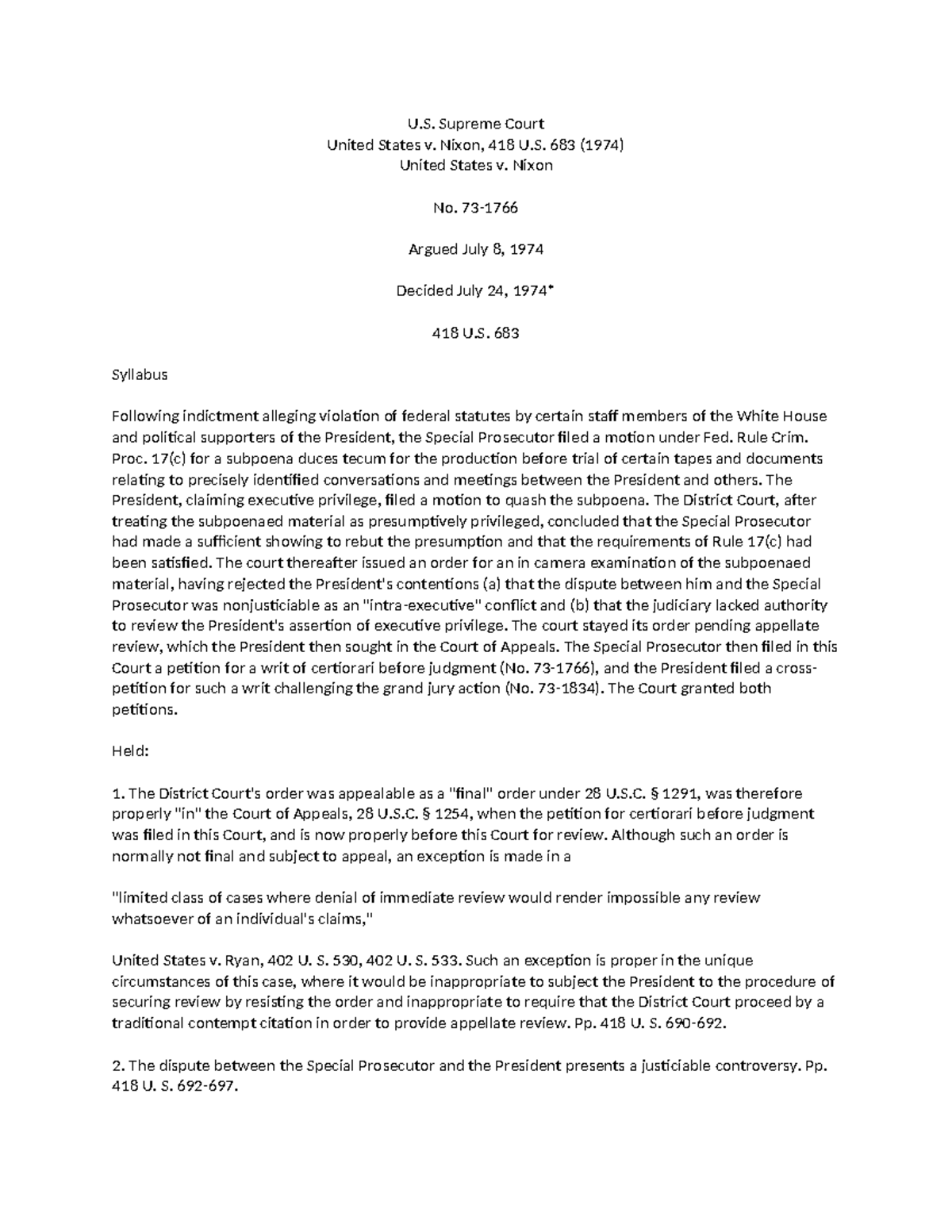 U.S. Supreme Court
United States v. Nixon, 418 U.S. 683 (1974)
United States v. Nixon

No. 73-1766

Argued July 8, 1974

Decided July 24, 1974*

418 U.S. 683

Syllabus

Following indictment alleging violation of federal statutes by certain staff members of the White House and political supporters of the President, the Special Prosecutor filed a motion under Fed. Rule Crim. Proc. 17(c) for a subpoena duces tecum for the production before trial of certain tapes and documents relating to precisely identified conversations and meetings between the President and others. The President, claiming executive privilege, filed a motion to quash the subpoena. The District Court, after treating the subpoenaed material as presumptively privileged, concluded that the Special Prosecutor had made a sufficient showing to rebut the presumption and that the requirements of Rule 17(c) had been satisfied. The court thereafter issued an order for an in camera examination of the subpoenaed material, having rejected the President's contentions (a) that the dispute between him and the Special Prosecutor was nonjusticiable as an "intra-executive" conflict and (b) that the judiciary lacked authority to review the President's assertion of executive privilege. The court stayed its order pending appellate review, which the President then sought in the Court of Appeals. The Special Prosecutor then filed in this Court a petition for a writ of certiorari before judgment (No. 73-1766), and the President filed a cross-petition for such a writ challenging the grand jury action (No. 73-1834). The Court granted both petitions.

Held:

1. The District Court's order was appealable as a "final" order under 28 U.S.C. § 1291, was therefore properly "in" the Court of Appeals, 28 U.S.C. § 1254, when the petition for certiorari before judgment was filed in this Court, and is now properly before this Court for review. Although such an order is normally not final and subject to appeal, an exception is made in a

"limited class of cases where denial of immediate review would render impossible any review whatsoever of an individual's claims,"

United States v. Ryan, 402 U. S. 530, 402 U. S. 533. Such an exception is proper in the unique circumstances of this case, where it would be inappropriate to subject the President to the procedure of securing review by resisting the order and inappropriate to require that the District Court proceed by a traditional contempt citation in order to provide appellate review. Pp. 418 U. S. 690-692.

2. The dispute between the Special Prosecutor and the President presents a justiciable controversy. Pp. 418 U. S. 692-697.